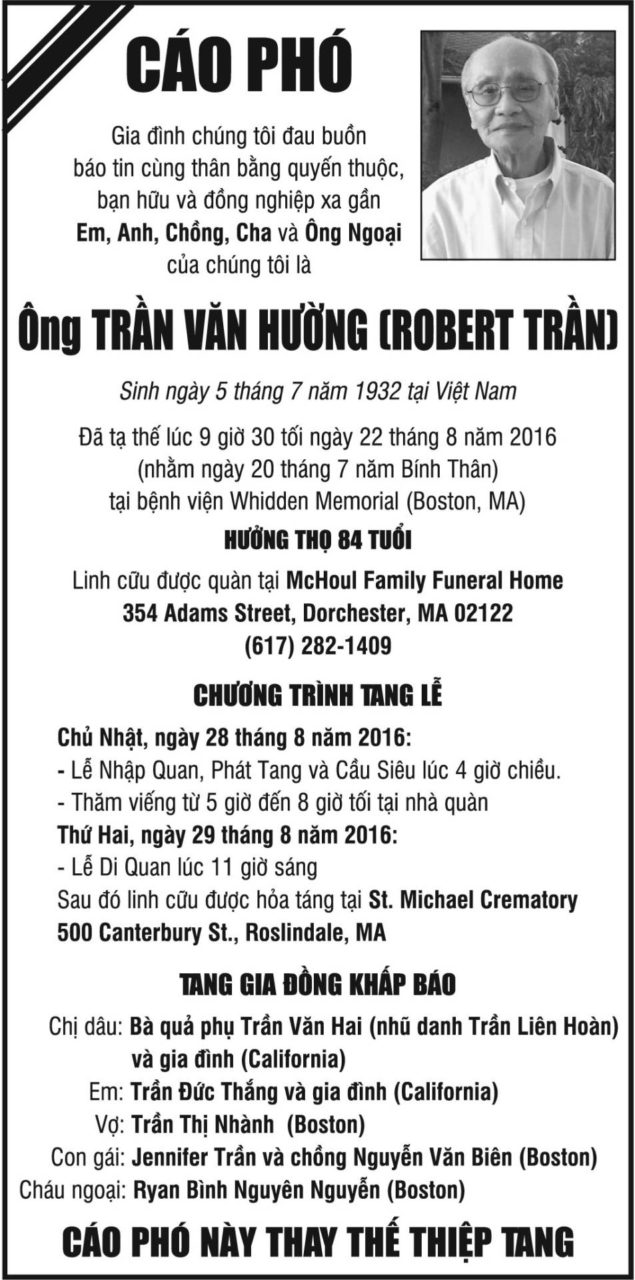 CÁO PHÓ

Gia đình chúng tôi đau buồn báo tin cùng thân bằng quyến thuộc, bạn hữu và đồng nghiệp xa gần Em, Anh, Chồng, Cha và Ông Ngoại của chúng tôi là

Ông TRẦN VĂN HƯỜNG (ROBERT TRẦN)

Sinh ngày 5 tháng 7 năm 1932 tại Việt Nam

Đã tạ thế lúc 9 giờ 30 tối ngày 22 tháng 8 năm 2016
(nhằm ngày 20 tháng 7 năm Bính Thân)
tại bệnh viện Whidden Memorial (Boston, MA)

HƯỞNG THỌ 84 TUỔI

Linh cữu được quàn tại McHoul Family Funeral Home
354 Adams Street, Dorchester, MA 02122
(617) 282-1409

CHƯƠNG TRÌNH TANG LỄ

Chủ Nhật, ngày 28 tháng 8 năm 2016:
- Lễ Nhập Quan, Phát Tang và Cầu Siêu lúc 4 giờ chiều.
- Thăm viếng từ 5 giờ đến 8 giờ tối tại nhà quàn
Thứ Hai, ngày 29 tháng 8 năm 2016:
- Lễ Di Quan lúc 11 giờ sáng
Sau đó linh cữu được hỏa táng tại St. Michael Crematory
500 Canterbury St., Roslindale, MA

TANG GIA ĐỒNG KHẤP BÁO

Chị dâu: Bà quả phụ Trần Văn Hai (nhũ danh Trần Liên Hoàn) và gia đình (California)
Em: Trần Đức Thắng và gia đình (California)
Vợ: Trần Thị Nhành (Boston)
Con gái: Jennifer Trần và chồng Nguyễn Văn Biên (Boston)
Cháu ngoại: Ryan Bình Nguyên Nguyễn (Boston)

CÁO PHÓ NÀY THAY THẾ THIỆP TANG